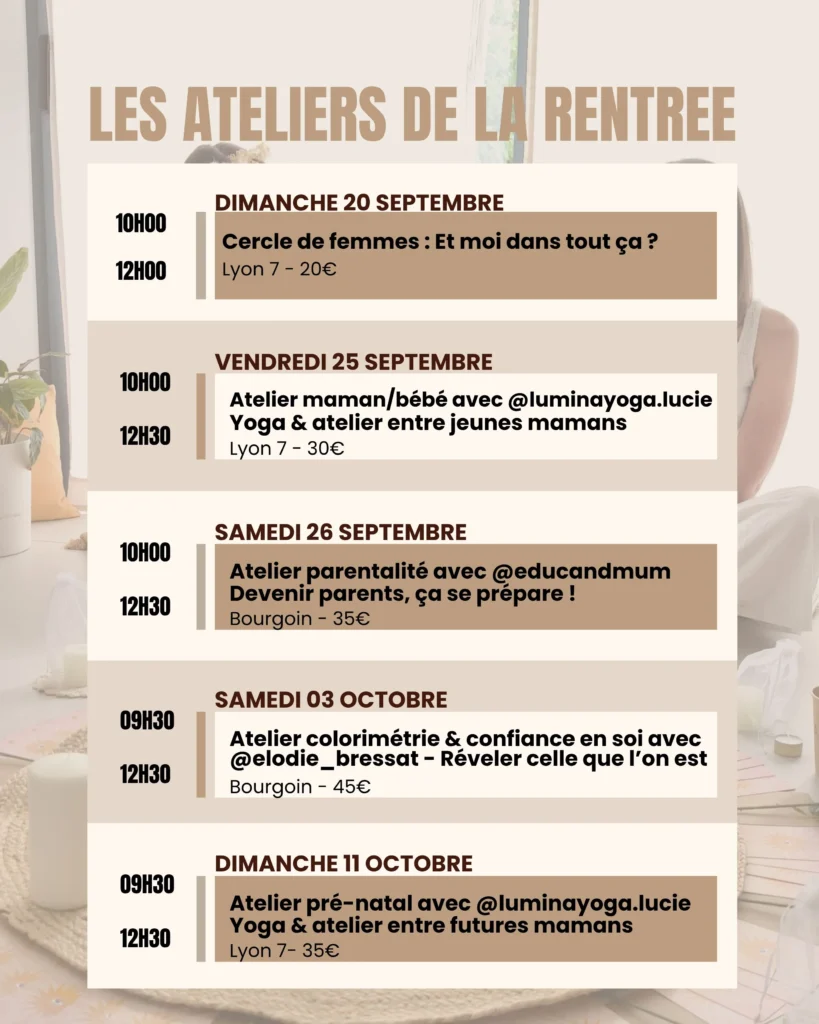 LES ATELIERS DE LA RENTREE

10H00
12H00
DIMANCHE 20 SEPTEMBRE
Cercle de femmes : Et moi dans tout ça ?
Lyon 7 - 20€

10H00
12H30
VENDREDI 25 SEPTEMBRE
Atelier maman/bébé avec @luminayoga.lucie
Yoga & atelier entre jeunes mamans
Lyon 7 - 30€

10H00
12H30
SAMEDI 26 SEPTEMBRE
Atelier parentalité avec @educandmum
Devenir parents, ça se prépare !
Bourgoin - 35€

09H30
12H30
SAMEDI 03 OCTOBRE
Atelier colorimétrie & confiance en soi avec @elodie_bressat - Réveler celle que l'on est
Bourgoin - 45€

09H30
12H30
DIMANCHE 11 OCTOBRE
Atelier pré-natal avec @luminayoga.lucie
Yoga & atelier entre futures mamans
Lyon 7- 35€